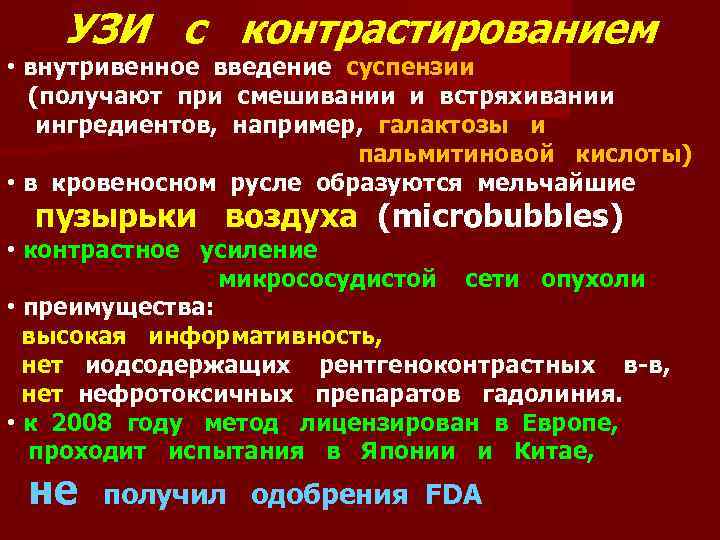 УЗИ с контрастированием

• внутривенное введение суспензии (получают при смешивании и встряхивании ингредиентов, например, галактозы и пальмитиновой кислоты)

• в кровеносном русле образуются мельчайшие пузырьки воздуха (microbubbles)

• контрастное усиление микрососудистой сети опухоли

• преимущества:
высокая информативность,
нет иодсодержащих рентгеноконтрастных в-в,
нет нефротоксичных препаратов гадолиния.

• к 2008 году метод лицензирован в Европе, проходит испытания в Японии и Китае,

не получил одобрения FDA